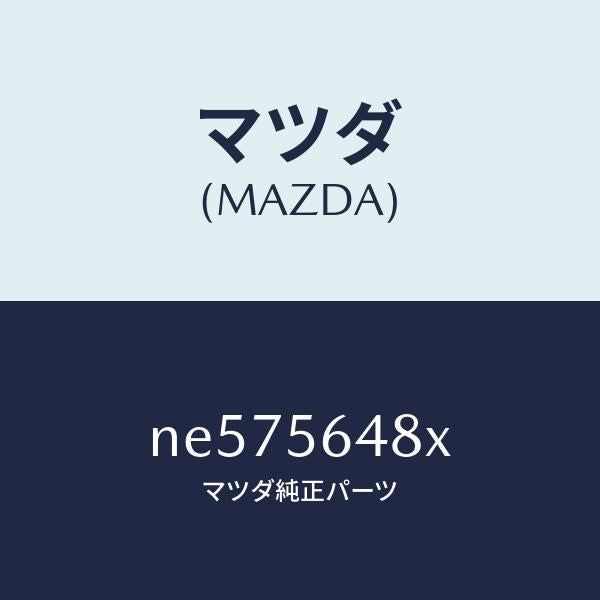 マツダ
(MAZDA)

ne575648x
マツダ純正パーツ